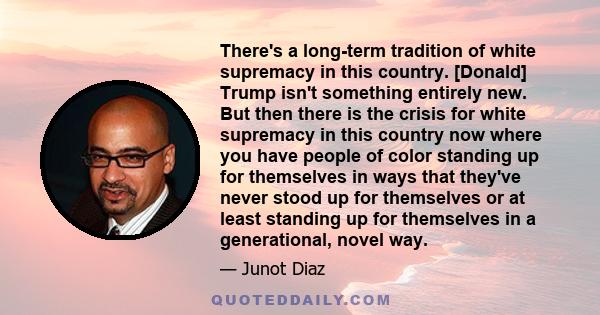 There's a long-term tradition of white supremacy in this country. [Donald] Trump isn't something entirely new. But then there is the crisis for white supremacy in this country now where you have people of color standing up for themselves in ways that they've never stood up for themselves or at least standing up for themselves in a generational, novel way.

— Junot Diaz

QUOTEDDAILY.COM